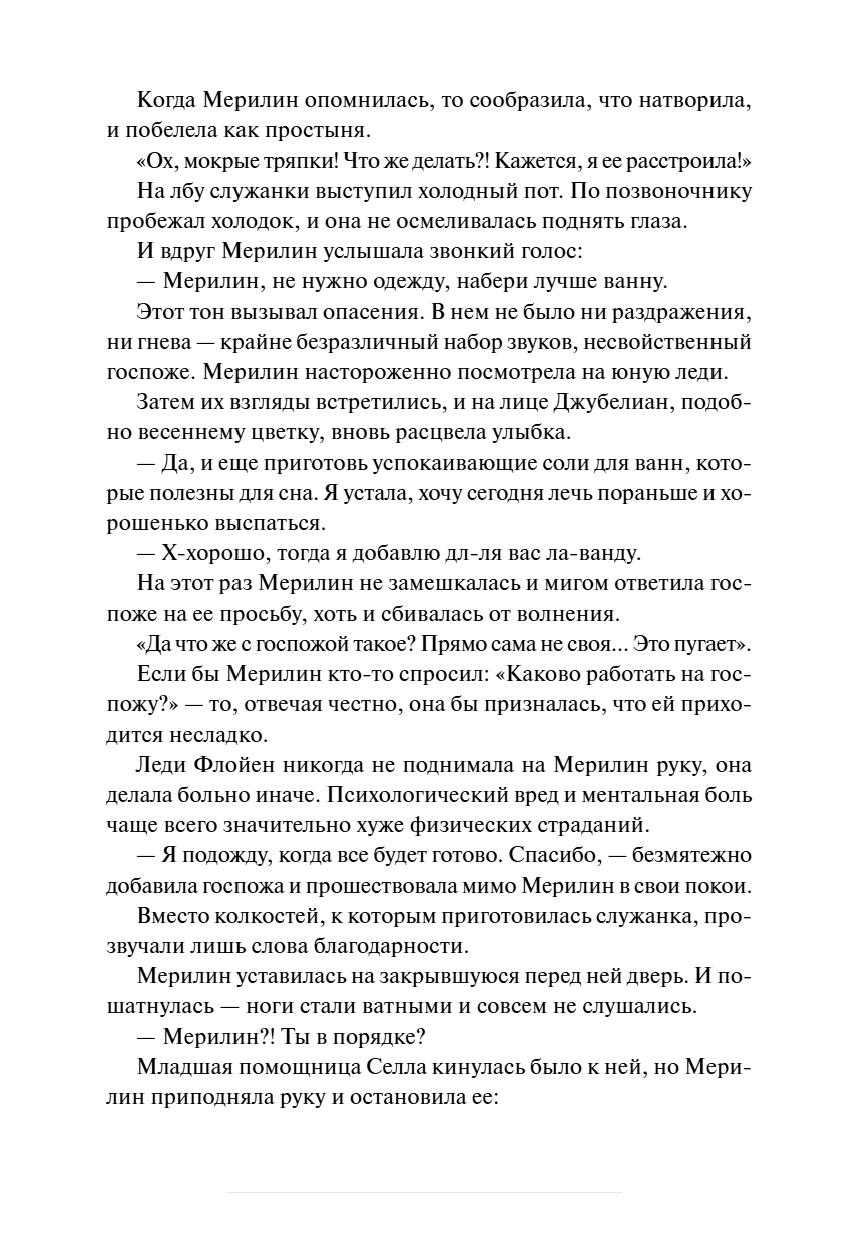 Когда Мерилин опомнилась, то сообразила, что натворила, и побелела как простыня.

«Ох, мокрые тряпки! Что же делать?! Кажется, я ее расстроила!»

На лбу служанки выступил холодный пот. По позвоночнику пробежал холодок, и она не осмеливалась поднять глаза.

И вдруг Мерилин услышала звонкий голос:

— Мерилин, не нужно одежду, набери лучше ванну.

Этот тон вызывал опасения. В нем не было ни раздражения, ни гнева — крайне безразличный набор звуков, несвойственный госпоже. Мерилин настороженно посмотрела на юную леди.

Затем их взгляды встретились, и на лице Джубелиан, подобно весеннему цветку, вновь расцвела улыбка.

— Да, и еще приготовь успокаивающие соли для ванн, которые полезны для сна. Я устала, хочу сегодня лечь пораньше и хорошенько выспаться.

— Х-хорошо, тогда я добавлю дл-ля вас ла-ванду.

На этот раз Мерилин не замешкалась и мигом ответила госпоже на ее просьбу, хоть и сбивалась от волнения.

«Да что же с госпожой такое? Прямо сама не своя... Это пугает».

Если бы Мерилин кто-то спросил: «Каково работать на госпожу?» — то, отвечая честно, она бы призналась, что ей приходится несладко.

Леди Флойен никогда не поднимала на Мерилин руку, она делала больно иначе. Психологический вред и ментальная боль чаще всего значительно хуже физических страданий.

— Я подожду, когда все будет готово. Спасибо, — безмятежно добавила госпожа и прошествовала мимо Мерилин в свои покои.

Вместо колкостей, к которым приготовилась служанка, прозвучали лишь слова благодарности.

Мерилин уставилась на закрывшуюся перед ней дверь. И пошатнулась — ноги стали ватными и совсем не слушались.

— Мерилин?! Ты в порядке?

Младшая помощница Селла кинулась было к ней, но Мерилин приподняла руку и остановила ее: